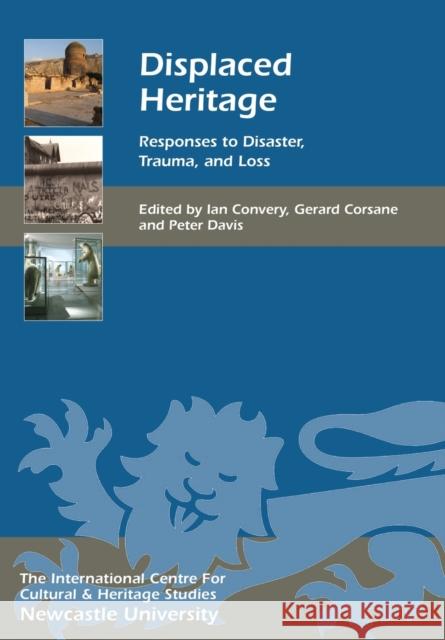 Displaced Heritage

Responses to Disaster, Trauma, and Loss

Edited by Ian Convery, Gerard Corsane and Peter Davis

The International Centre For Cultural & Heritage Studies
Newcastle University